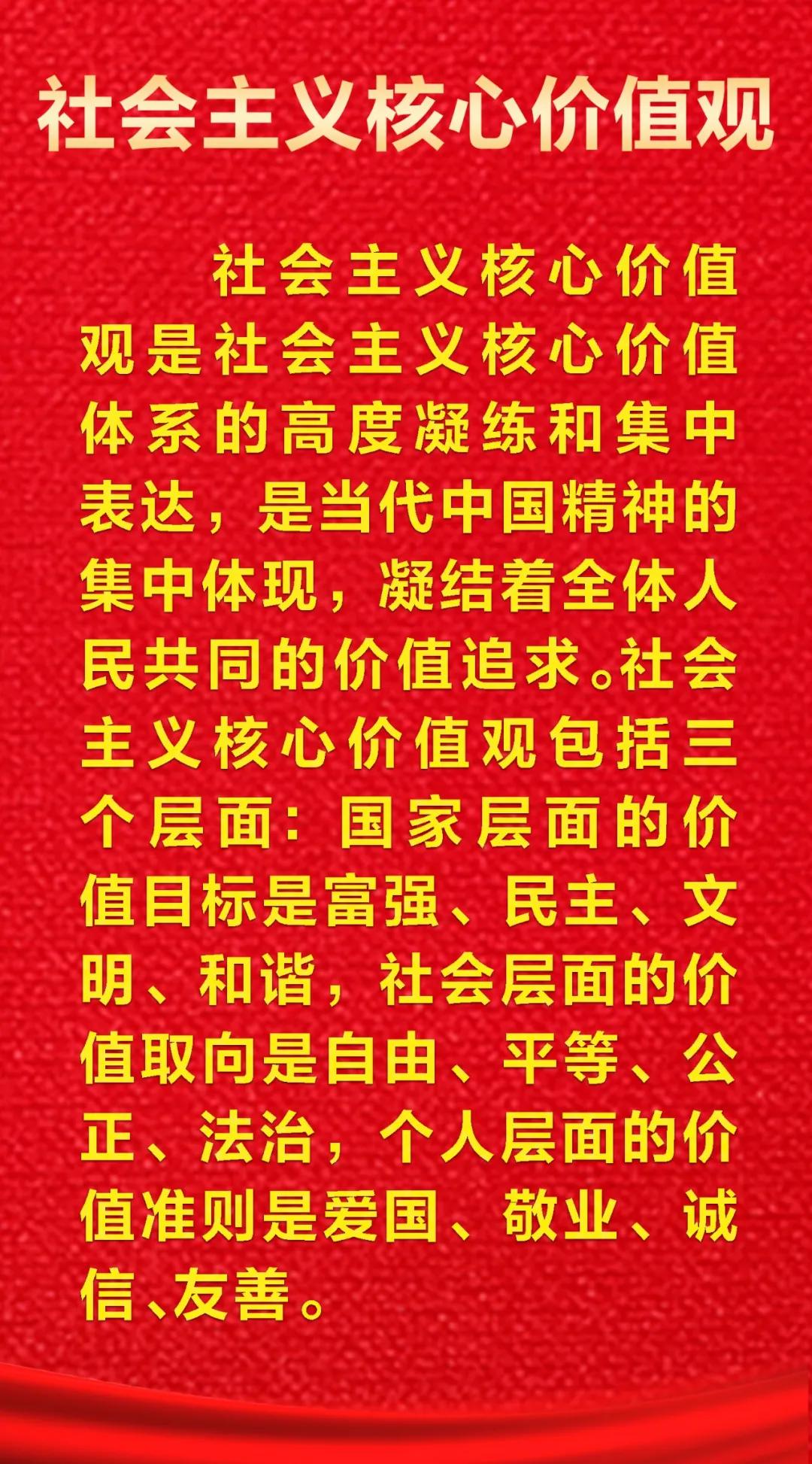 社会主义核心价值观

社会主义核心价值观是社会主义核心价值体系的高度凝练和集中表达，是当代中国精神的集中体现，凝结着全体人民共同的价值追求。社会主义核心价值观包括三个层面：国家层面的价值目标是富强、民主、文明、和谐，社会层面的价值取向是自由、平等、公正、法治，个人层面的价值准则是爱国、敬业、诚信、友善。